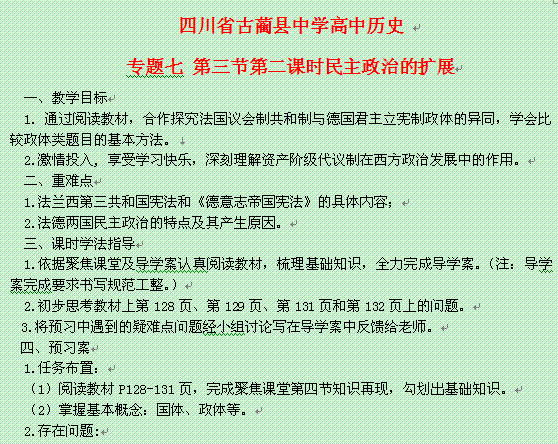 四川省古蔺县中学高中历史

专题七 第三节第二课时民主政治的扩展

一、教学目标

1. 通过阅读教材，合作探究法国议会制共和制与德国君主立宪制政体的异同，学会比较政体类题目的基本方法。

2.激情投入，享受学习快乐，深刻理解资产阶级代议制在西方政治发展中的作用。

二、重难点

1.法兰西第三共和国宪法和《德意志帝国宪法》的具体内容；

2.法德两国民主政治的特点及其产生原因。

三、课时学法指导

1.依据聚焦课堂及导学案认真阅读教材，梳理基础知识，全力完成导学案。（注：导学案完成要求书写规范工整。）

2.初步思考教材上第 128 页、第 129 页、第 131 页和第 132 页上的问题。

3.将预习中遇到的疑难点问题经小组讨论写在导学案中反馈给老师。

四、预习案

1.任务布置：

（1）阅读教材 P128-131 页，完成聚焦课堂第四节知识再现，勾划出基础知识。

（2）掌握基本概念：国体、政体等。

2.存在问题：